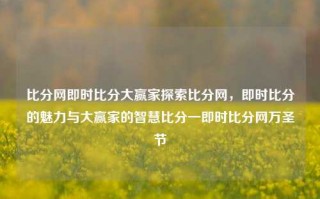 比分网即时比分大赢家探索比分网，即时比分的魅力与大赢家的智慧比分一即时比分网万圣节